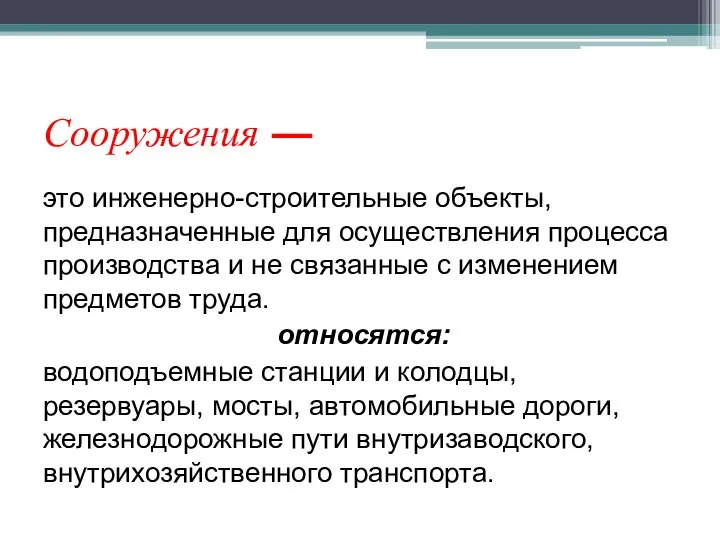 Сооружения —

это инженерно-строительные объекты, предназначенные для осуществления процесса производства и не связанные с изменением предметов труда.

относятся:

водоподъемные станции и колодцы, резервуары, мосты, автомобильные дороги, железнодорожные пути внутризаводского, внутрихозяйственного транспорта.